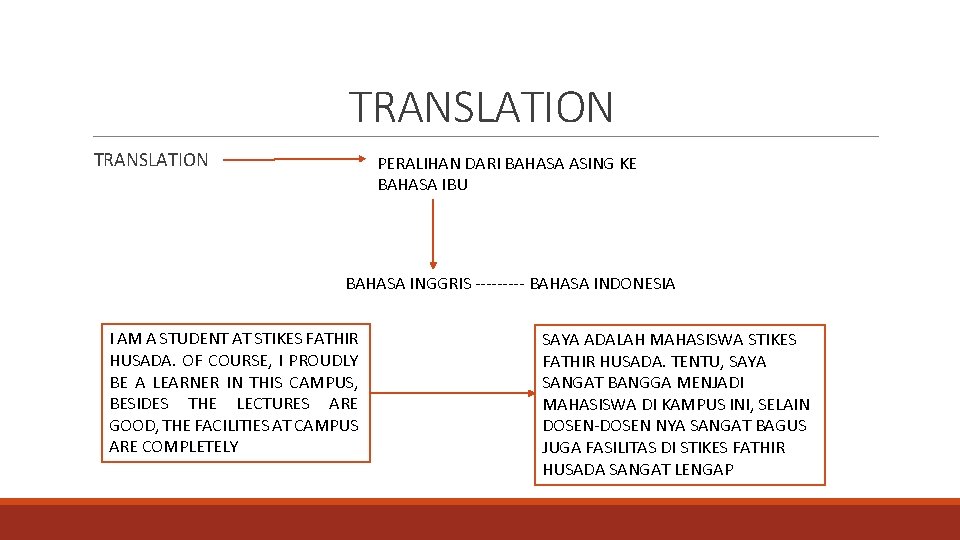 TRANSLATION

TRANSLATION

PERALIHAN DARI BAHASA ASING KE BAHASA IBU

BAHASA INGGRIS --------- BAHASA INDONESIA

I AM A STUDENT AT STIKES FATHIR HUSADA. OF COURSE, I PROUDLY BE A LEARNER IN THIS CAMPUS, BESIDES THE LECTURES ARE GOOD, THE FACILITIES AT CAMPUS ARE COMPLETELY

SAYA ADALAH MAHASISWA STIKES FATHIR HUSADA. TENTU, SAYA SANGAT BANGGA MENJADI MAHASISWA DI KAMPUS INI, SELAIN DOSEN-DOSEN NYA SANGAT BAGUS JUGA FASILITAS DI STIKES FATHIR HUSADA SANGAT LENGAP